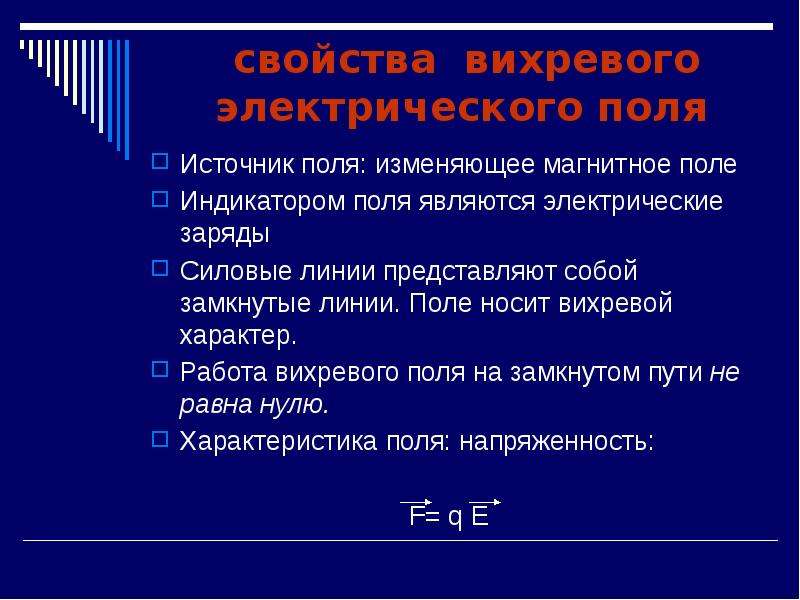 свойства вихревого электрического поля

Источник поля: изменяющее магнитное поле

Индикатором поля являются электрические заряды

Силовые линии представляют собой замкнутые линии. Поле носит вихревой характер.

Работа вихревого поля на замкнутом пути не равна нулю.

Характеристика поля: напряженность:

$\vec{F} = q\vec{E}$